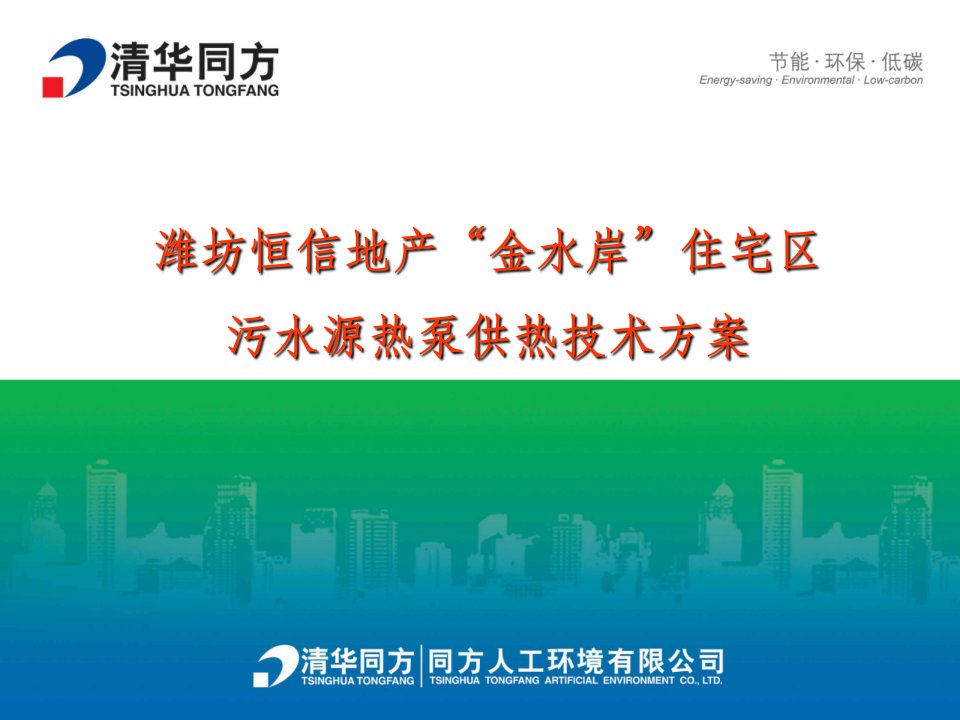 清华同方
TSINGHUA TONGFANG

节能 · 环保 · 低碳
Energy-saving · Environmental · Low-carbon

潍坊恒信地产“金水岸”住宅区
污水源热泵供热技术方案

清华同方
TSINGHUA TONGFANG
同方人工环境有限公司
TSINGHUA TONGFANG ARTIFICIAL ENVIRONMENT CO., LTD.